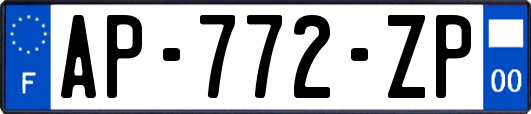 F
AP-772-ZP
00